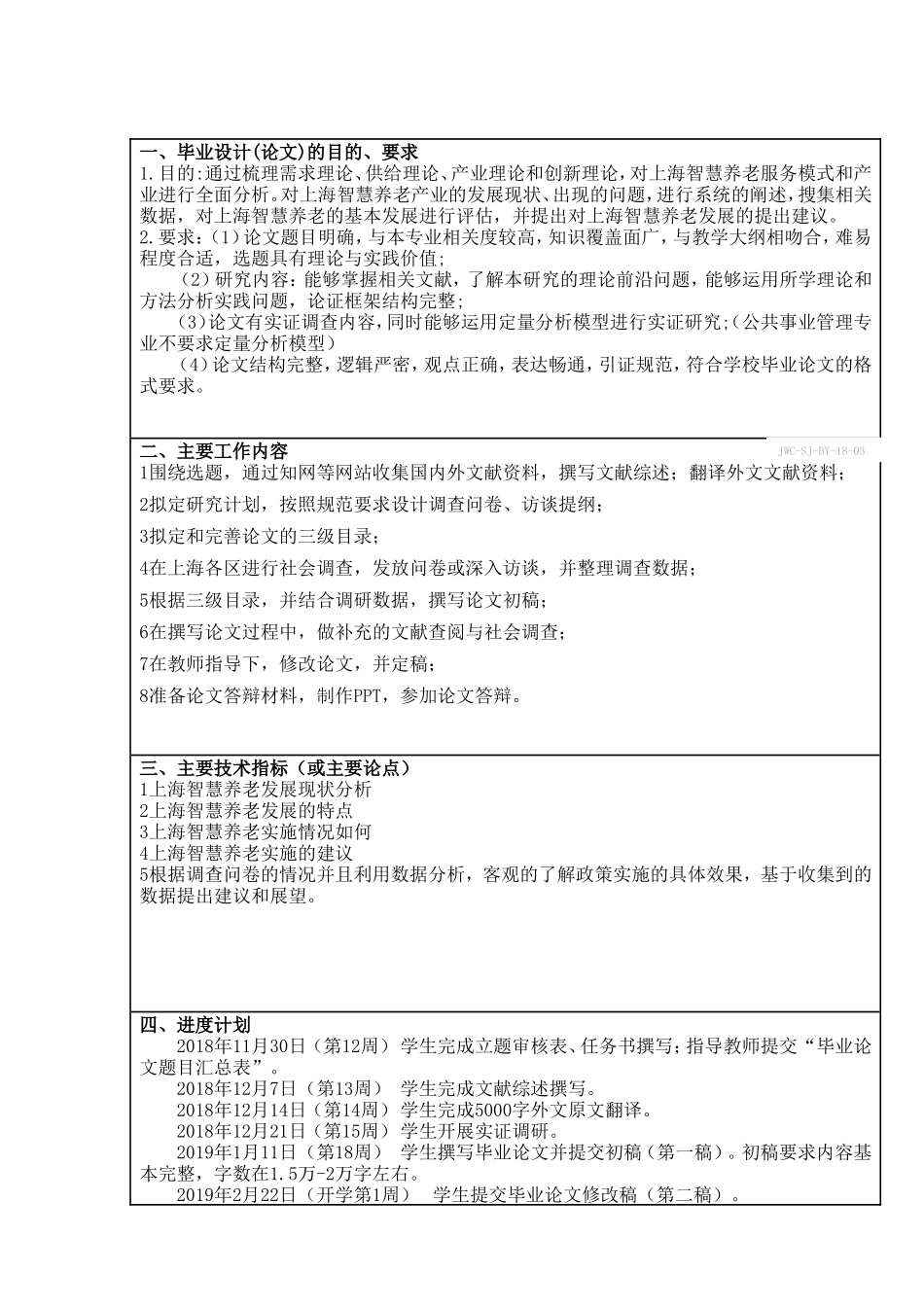 一、毕业设计(论文)的目的、要求
1.目的:通过梳理需求理论、供给理论、产业理论和创新理论，对上海智慧养老服务模式和产业进行全面分析。对上海智慧养老产业的发展现状、出现的问题，进行系统的阐述，搜集相关数据，对上海智慧养老的基本发展进行评估，并提出对上海智慧养老发展的提出建议。
2.要求：(1）论文题目明确，与本专业相关度较高，知识覆盖面广，与教学大纲相吻合，难易程度合适，选题具有理论与实践价值；
（2）研究内容：能够掌握相关文献，了解本研究的理论前沿问题，能够运用所学理论和方法分析实践问题，论证框架结构完整；
（3）论文有实证调查内容，同时能够运用定量分析模型进行实证研究；(公共事业管理专业不要求定量分析模型）
（4）论文结构完整，逻辑严密，观点正确，表达畅通，引证规范，符合学校毕业论文的格式要求。

JWC-SJ-BY-18-03

二、主要工作内容
1围绕选题，通过知网等网站收集国内外文献资料，撰写文献综述；翻译外文文献资料；
2拟定研究计划，按照规范要求设计调查问卷、访谈提纲；
3拟定和完善论文的三级目录；
4在上海各区进行社会调查，发放问卷或深入访谈，并整理调查数据；
5根据三级目录，并结合调研数据，撰写论文初稿；
6在撰写论文过程中，做补充的文献查阅与社会调查；
7在教师指导下，修改论文，并定稿；
8准备论文答辩材料，制作PPT，参加论文答辩。

三、主要技术指标（或主要论点）
1上海智慧养老发展现状分析
2上海智慧养老发展的特点
3上海智慧养老实施情况如何
4上海智慧养老实施的建议
5根据调查问卷的情况并且利用数据分析，客观的了解政策实施的具体效果，基于收集到的数据提出建议和展望。

四、进度计划
2018年11月30日（第12周）学生完成立题审核表、任务书撰写；指导教师提交“毕业论文题目汇总表”。
2018年12月7日（第13周） 学生完成文献综述撰写。
2018年12月14日（第14周）学生完成5000字外文原文翻译。
2018年12月21日（第15周）学生开展实证调研。
2019年1月11日（第18周） 学生撰写毕业论文并提交初稿（第一稿）。初稿要求内容基本完整，字数在1.5万-2万字左右。
2019年2月22日（开学第1周） 学生提交毕业论文修改稿（第二稿）。